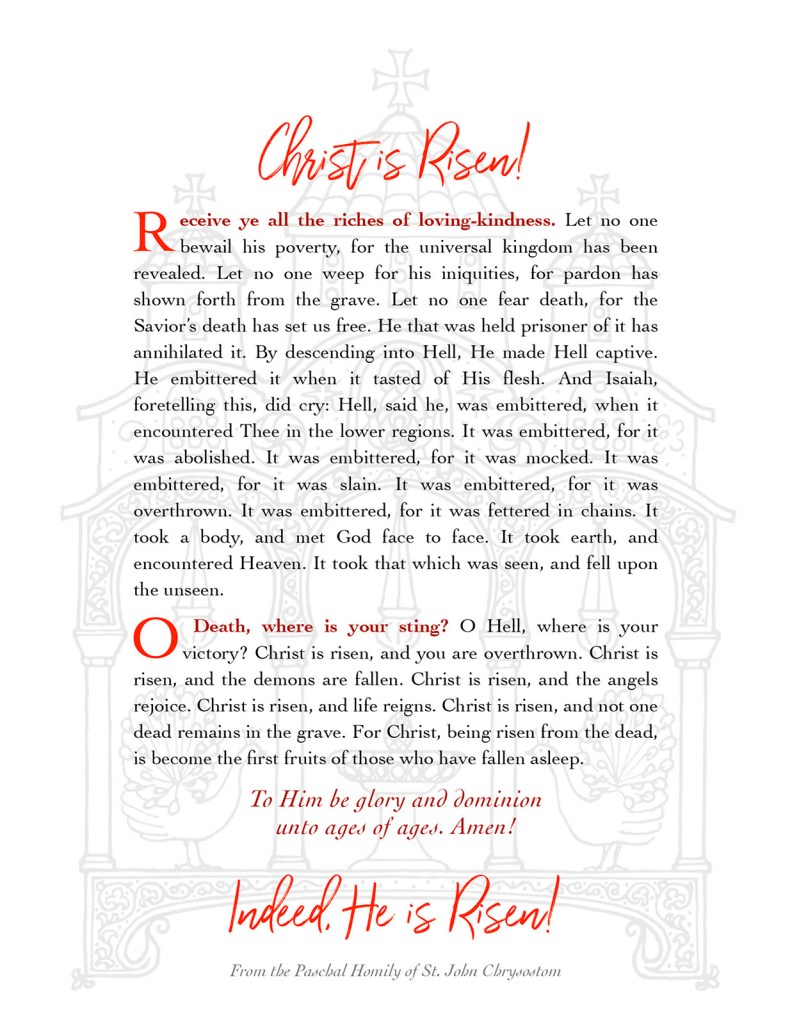 Christ is Risen!

Receive ye all the riches of loving-kindness. Let no one bewail his poverty, for the universal kingdom has been revealed. Let no one weep for his iniquities, for pardon has shown forth from the grave. Let no one fear death, for the Savior's death has set us free. He that was held prisoner of it has annihilated it. By descending into Hell, He made Hell captive. He embittered it when it tasted of His flesh. And Isaiah, foretelling this, did cry: Hell, said he, was embittered, when it encountered Thee in the lower regions. It was embittered, for it was abolished. It was embittered, for it was mocked. It was embittered, for it was slain. It was embittered, for it was overthrown. It was embittered, for it was fettered in chains. It took a body, and met God face to face. It took earth, and encountered Heaven. It took that which was seen, and fell upon the unseen.

O Death, where is your sting? O Hell, where is your victory? Christ is risen, and you are overthrown. Christ is risen, and the demons are fallen. Christ is risen, and the angels rejoice. Christ is risen, and life reigns. Christ is risen, and not one dead remains in the grave. For Christ, being risen from the dead, is become the first fruits of those who have fallen asleep.

To Him be glory and dominion unto ages of ages. Amen!

Indeed, He is Risen!

From the Paschal Homily of St. John Chrysostom